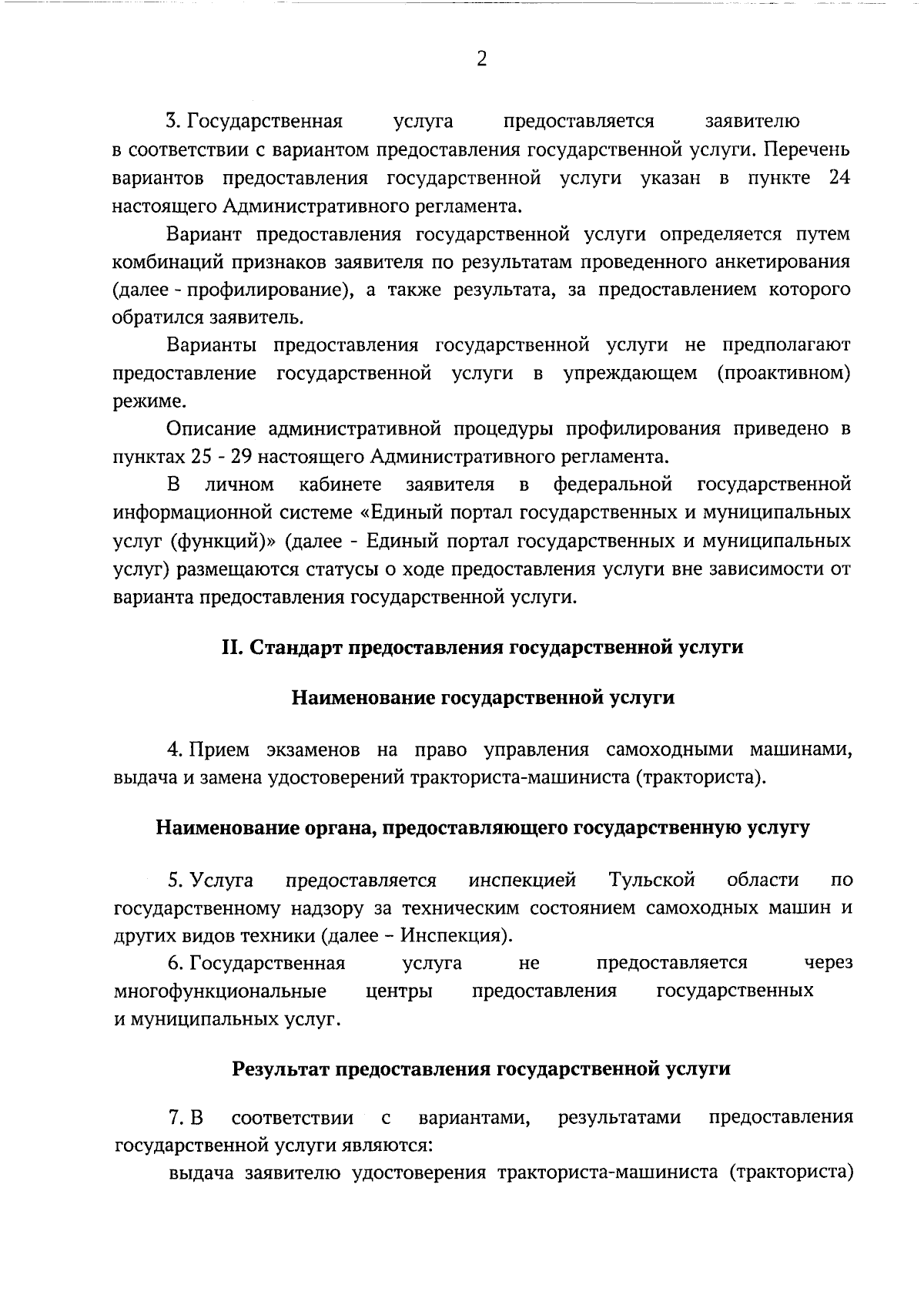 2

3. Государственная услуга предоставляется заявителю в соответствии с вариантом предоставления государственной услуги. Перечень вариантов предоставления государственной услуги указан в пункте 24 настоящего Административного регламента.

Вариант предоставления государственной услуги определяется путем комбинаций признаков заявителя по результатам проведенного анкетирования (далее - профилирование), а также результата, за предоставлением которого обратился заявитель.

Варианты предоставления государственной услуги не предполагают предоставление государственной услуги в упреждающем (проактивном) режиме.

Описание административной процедуры профилирования приведено в пунктах 25 - 29 настоящего Административного регламента.

В личном кабинете заявителя в федеральной государственной информационной системе «Единый портал государственных и муниципальных услуг (функций)» (далее - Единый портал государственных и муниципальных услуг) размещаются статусы о ходе предоставления услуги вне зависимости от варианта предоставления государственной услуги.

II. Стандарт предоставления государственной услуги

Наименование государственной услуги

4. Прием экзаменов на право управления самоходными машинами, выдача и замена удостоверений тракториста-машиниста (тракториста).

Наименование органа, предоставляющего государственную услугу

5. Услуга предоставляется инспекцией Тульской области по государственному надзору за техническим состоянием самоходных машин и других видов техники (далее – Инспекция).

6. Государственная услуга не предоставляется через многофункциональные центры предоставления государственных и муниципальных услуг.

Результат предоставления государственной услуги

7. В соответствии с вариантами, результатами предоставления государственной услуги являются:

выдача заявителю удостоверения тракториста-машиниста (тракториста)